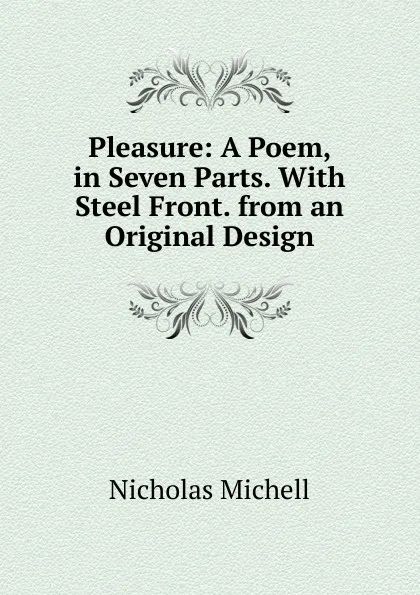 Pleasure: A Poem, in Seven Parts. With Steel Front. from an Original Design

Nicholas Michell